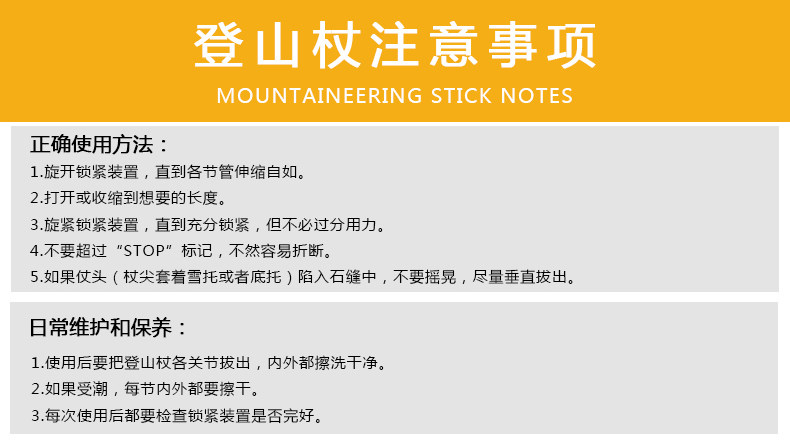 登山杖注意事项

MOUNTAINEERING STICK NOTES

正确使用方法：

1.旋开锁紧装置，直到各节管伸缩自如。
2.打开或收缩到想要的长度。
3.旋紧锁紧装置，直到充分锁紧，但不必过分用力。
4.不要超过“STOP”标记，不然容易折断。
5.如果仗头（杖尖套着雪托或者底托）陷入石缝中，不要摇晃，尽量垂直拔出。

日常维护和保养：

1.使用后要把登山杖各关节拔出，内外都擦洗干净。
2.如果受潮，每节内外都要擦干。
3.每次使用后都要检查锁紧装置是否完好。